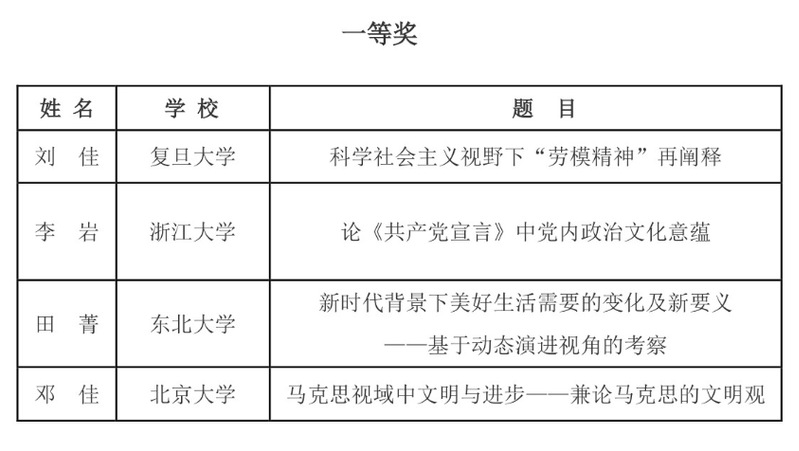 一等奖

| 姓 名 | 学 校 | 题 目 |
|---|---|---|
| 刘 佳 | 复旦大学 | 科学社会主义视野下“劳模精神”再阐释 |
| 李 岩 | 浙江大学 | 论《共产党宣言》中党内政治文化意蕴 |
| 田 菁 | 东北大学 | 新时代背景下美好生活需要的变化及新要义 ——基于动态演进视角的考察 |
| 邓 佳 | 北京大学 | 马克思视域中文明与进步——兼论马克思的文明观 |